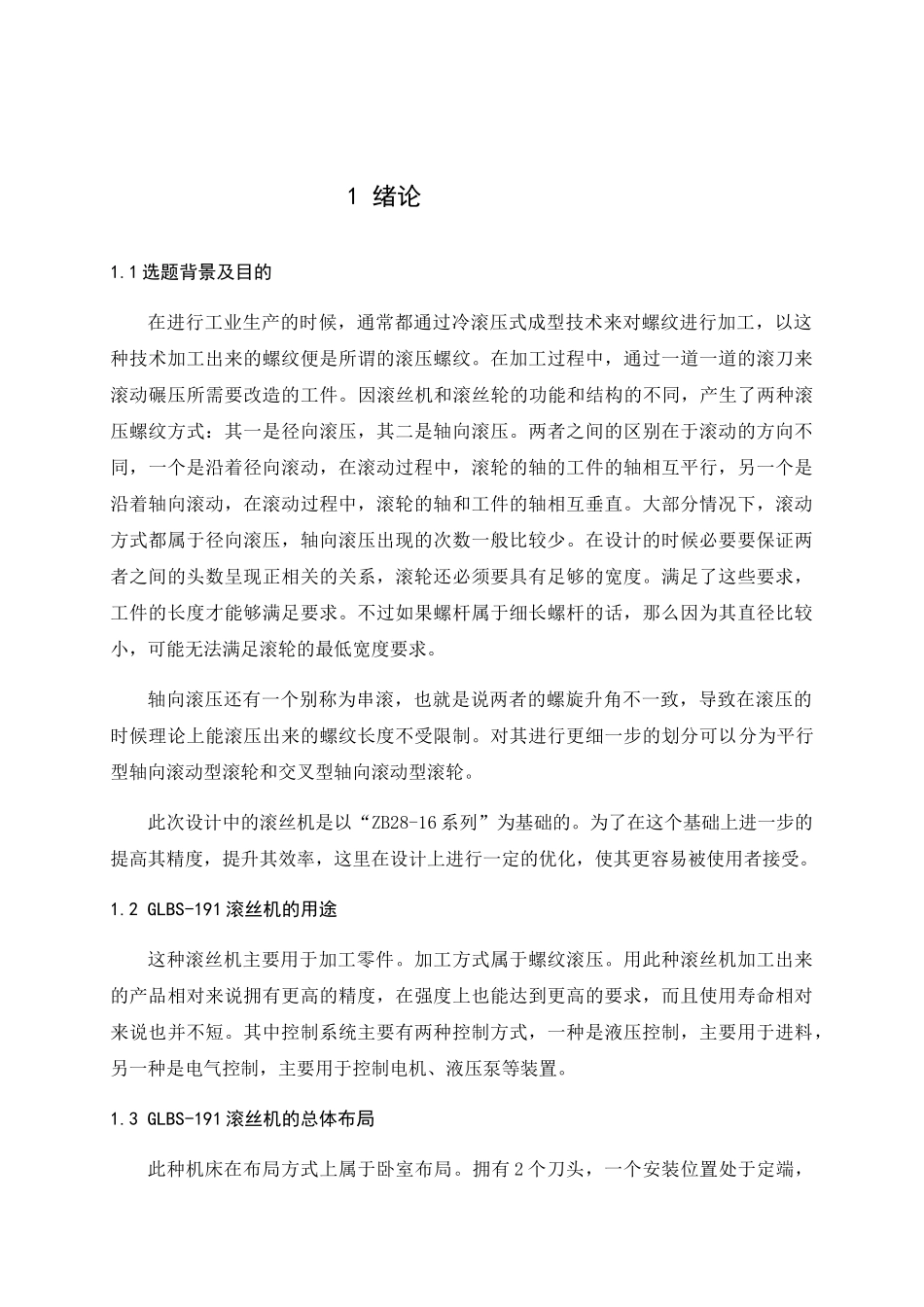 1 绪论

1.1 选题背景及目的

在进行工业生产的时候，通常都通过冷滚压式成型技术来对螺纹进行加工，以这种技术加工出来的螺纹便是所谓的滚压螺纹。在加工过程中，通过一道一道的滚刀来滚动碾压所需要改造的工件。因滚丝机和滚丝轮的功能和结构的不同，产生了两种滚压螺纹方式：其一是径向滚压，其二是轴向滚压。两者之间的区别在于滚动的方向不同，一个是沿着径向滚动，在滚动过程中，滚轮的轴的工件的轴相互平行，另一个是沿着轴向滚动，在滚动过程中，滚轮的轴和工件的轴相互垂直。大部分情况下，滚动方式都属于径向滚压，轴向滚压出现的次数一般比较少。在设计的时候必要要保证两者之间的头数呈现正相关的关系，滚轮还必须要具有足够的宽度。满足了这些要求，工件的长度才能够满足要求。不过如果螺杆属于细长螺杆的话，那么因为其直径比较小，可能无法满足滚轮的最低宽度要求。

轴向滚压还有一个别称为串滚，也就是说两者的螺旋升角不一致，导致在滚压的时候理论上能滚压出来的螺纹长度不受限制。对其进行更细一步的划分可以分为平行型轴向滚动型滚轮和交叉型轴向滚动型滚轮。

此次设计中的滚丝机是以“ZB28-16 系列”为基础的。为了在这个基础上进一步的提高其精度，提升其效率，这里在设计上进行一定的优化，使其更容易被使用者接受。

1.2 GLBS-191 滚丝机的用途

这种滚丝机主要用于加工零件。加工方式属于螺纹滚压。用此种滚丝机加工出来的产品相对来说拥有更高的精度，在强度上也能达到更高的要求，而且使用寿命相对来说也并不短。其中控制系统主要有两种控制方式，一种是液压控制，主要用于进料，另一种是电气控制，主要用于控制电机、液压泵等装置。

1.3 GLBS-191 滚丝机的总体布局

此种机床在布局方式上属于卧室布局。拥有 2 个刀头，一个安装位置处于定端，